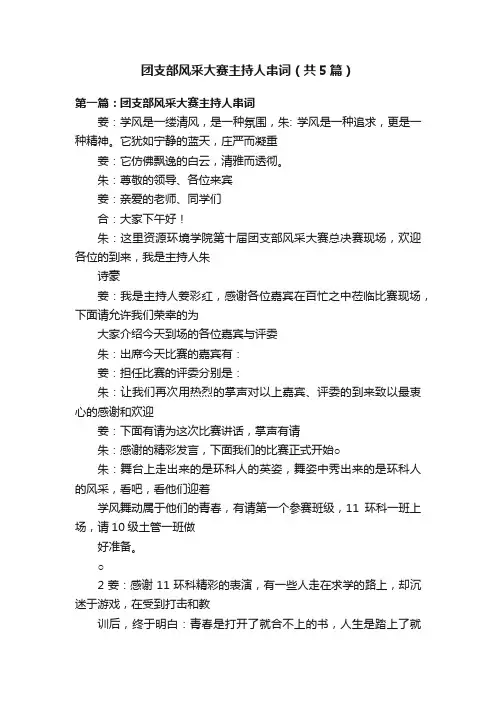 团支部风采大赛主持人串词（共5篇）

第一篇：团支部风采大赛主持人串词

姜：学风是一缕清风，是一种氛围，朱: 学风是一种追求，更是一种精神。它犹如宁静的蓝天，庄严而凝重

姜：它仿佛飘逸的白云，清雅而透彻。

朱：尊敬的领导、各位来宾

姜：亲爱的老师、同学们

合：大家下午好！

朱：这里资源环境学院第十届团支部风采大赛总决赛现场，欢迎各位的到来，我是主持人朱

诗蒙

姜：我是主持人姜彩红，感谢各位嘉宾在百忙之中莅临比赛现场，下面请允许我们荣幸的为

大家介绍今天到场的各位嘉宾与评委

朱：出席今天比赛的嘉宾有：

姜：担任比赛的评委分别是：

朱：让我们再次用热烈的掌声对以上嘉宾、评委的到来致以最衷心的感谢和欢迎

姜：下面有请为这次比赛讲话，掌声有请

朱：感谢的精彩发言，下面我们的比赛正式开始。

朱：舞台上走出来的是环科人的英姿，舞姿中秀出来的是环科人的风采，看吧，看他们迎着

学风舞动属于他们的青春，有请第一个参赛班级，11 环科一班上场，请10级土管一班做

好准备。

。

2 姜：感谢 11 环科精彩的表演，有一些人走在求学的路上，却沉迷于游戏，在受到打击和教

训后，终于明白：青春是打开了就合不上的书，人生是踏上了就